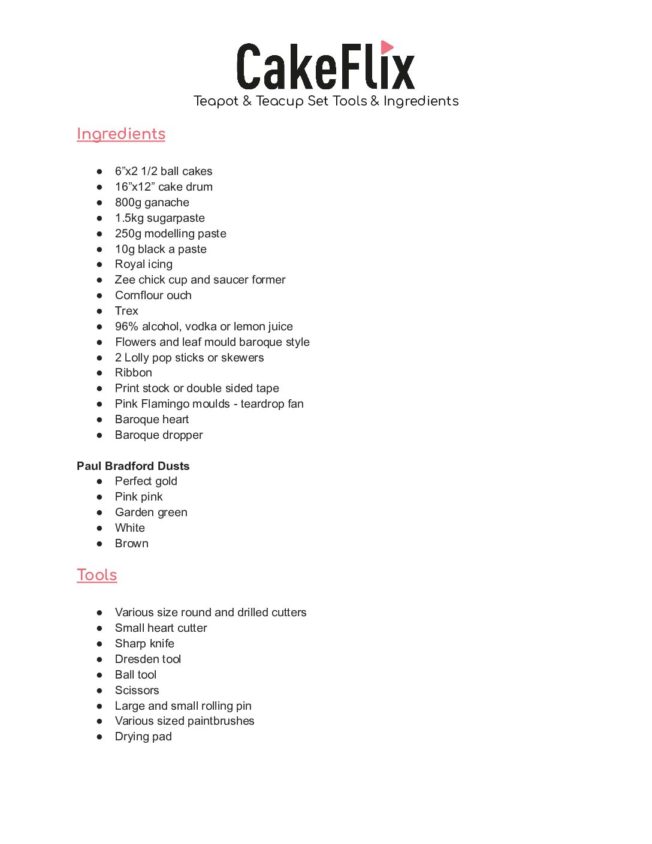 CakeFlix
Teapot & Teacup Set Tools & Ingredients

Ingredients

- 6"x2 1/2 ball cakes
- 16"x12" cake drum
- 800g ganache
- 1.5kg sugarpaste
- 250g modelling paste
- 10g black a paste
- Royal icing
- Zee chick cup and saucer former
- Cornflour ouch
- Trex
- 96% alcohol, vodka or lemon juice
- Flowers and leaf mould baroque style
- 2 Lolly pop sticks or skewers
- Ribbon
- Print stock or double sided tape
- Pink Flamingo moulds - teardrop fan
- Baroque heart
- Baroque dropper

Paul Bradford Dusts
- Perfect gold
- Pink pink
- Garden green
- White
- Brown

Tools

- Various size round and drilled cutters
- Small heart cutter
- Sharp knife
- Dresden tool
- Ball tool
- Scissors
- Large and small rolling pin
- Various sized paintbrushes
- Drying pad